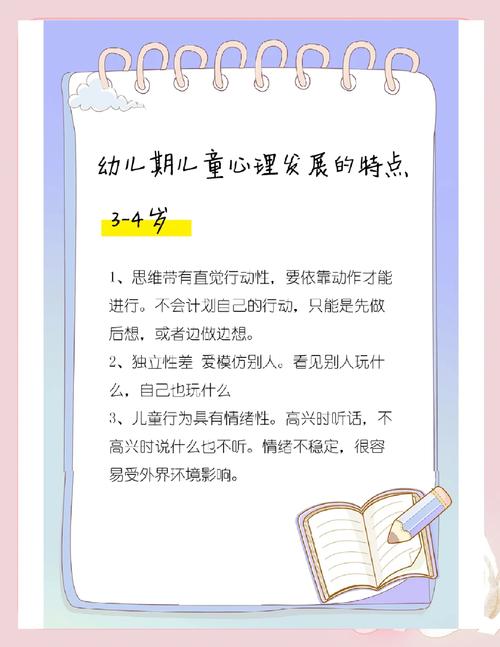 幼儿期儿童心理发展的特点

3-4岁

1、思维带有直觉行动性，要依靠动作才能进行。不会计划自己的行动，只能是先做后想，或者边做边想。

2、独立性差 爱模仿别人。看见别人玩什么，自己也玩什么

3、儿童行为具有情绪性。高兴时听话，不高兴时说什么也不听。情绪不稳定，很容易受外界环境影响。